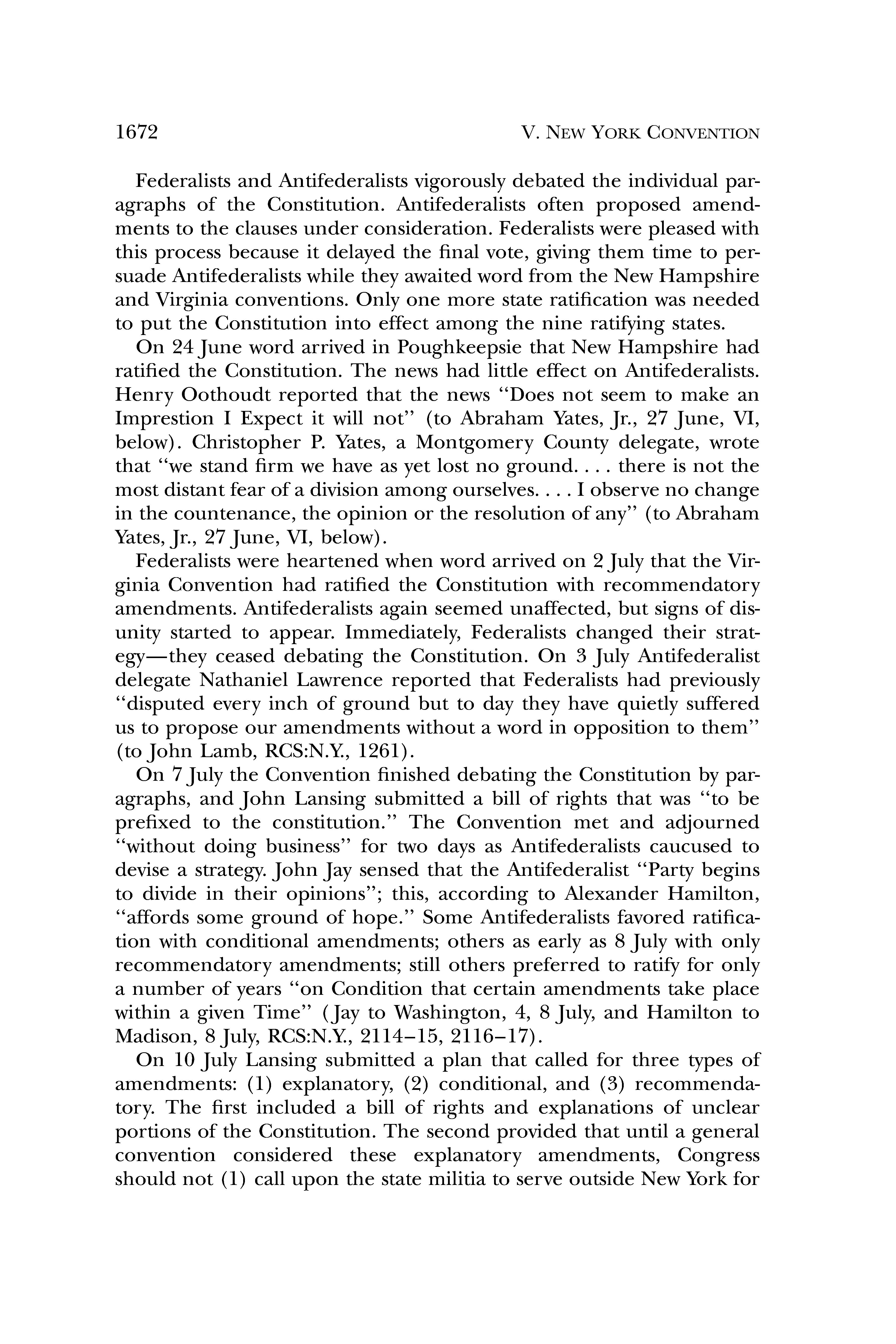 1672 V. NEW YORK CONVENTION

Federalists and Antifederalists vigorously debated the individual paragraphs of the Constitution. Antifederalists often proposed amendments to the clauses under consideration. Federalists were pleased with this process because it delayed the final vote, giving them time to persuade Antifederalists while they awaited word from the New Hampshire and Virginia conventions. Only one more state ratification was needed to put the Constitution into effect among the nine ratifying states.

On 24 June word arrived in Poughkeepsie that New Hampshire had ratified the Constitution. The news had little effect on Antifederalists. Henry Oothoudt reported that the news "Does not seem to make an Imprestion I Expect it will not" (to Abraham Yates, Jr., 27 June, VI, below). Christopher P. Yates, a Montgomery County delegate, wrote that "we stand firm we have as yet lost no ground. . . . there is not the most distant fear of a division among ourselves. . . . I observe no change in the countenance, the opinion or the resolution of any" (to Abraham Yates, Jr., 27 June, VI, below).

Federalists were heartened when word arrived on 2 July that the Virginia Convention had ratified the Constitution with recommendatory amendments. Antifederalists again seemed unaffected, but signs of disunity started to appear. Immediately, Federalists changed their strategy—they ceased debating the Constitution. On 3 July Antifederalist delegate Nathaniel Lawrence reported that Federalists had previously "disputed every inch of ground but to day they have quietly suffered us to propose our amendments without a word in opposition to them" (to John Lamb, RCS:N.Y., 1261).

On 7 July the Convention finished debating the Constitution by paragraphs, and John Lansing submitted a bill of rights that was "to be prefixed to the constitution." The Convention met and adjourned "without doing business" for two days as Antifederalists caucused to devise a strategy. John Jay sensed that the Antifederalist "Party begins to divide in their opinions"; this, according to Alexander Hamilton, "affords some ground of hope." Some Antifederalists favored ratification with conditional amendments; others as early as 8 July with only recommendatory amendments; still others preferred to ratify for only a number of years "on Condition that certain amendments take place within a given Time" (Jay to Washington, 4, 8 July, and Hamilton to Madison, 8 July, RCS:N.Y., 2114–15, 2116–17).

On 10 July Lansing submitted a plan that called for three types of amendments: (1) explanatory, (2) conditional, and (3) recommendatory. The first included a bill of rights and explanations of unclear portions of the Constitution. The second provided that until a general convention considered these explanatory amendments, Congress should not (1) call upon the state militia to serve outside New York for